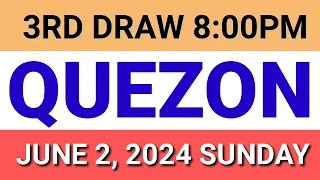 3RD DRAW 8:00PM

QUEZON

JUNE 2, 2024 SUNDAY